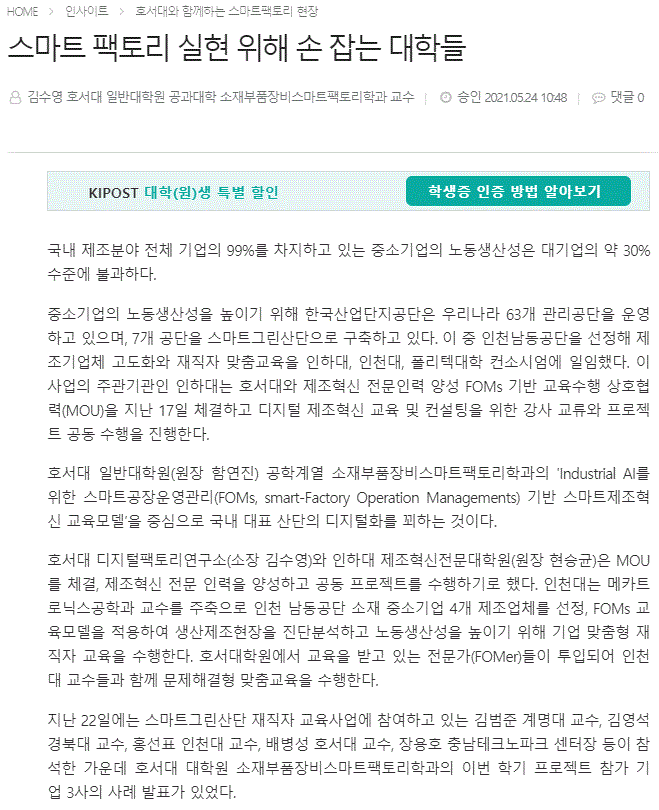 HOME > 인사이트 > 호서대와 함께하는 스마트팩토리 현장

스마트 팩토리 실현 위해 손 잡는 대학들

김수영 호서대 일반대학원 공과대학 소재부품장비스마트팩토리학과 교수 | 승인 2021.05.24 10:48 | 댓글 0

KIPOST 대학(원)생 특별 할인

학생증 인증 방법 알아보기

국내 제조분야 전체 기업의 99%를 차지하고 있는 중소기업의 노동생산성은 대기업의 약 30% 수준에 불과하다.

중소기업의 노동생산성을 높이기 위해 한국산업단지공단은 우리나라 63개 관리공단을 운영하고 있으며, 7개 공단을 스마트그린산단으로 구축하고 있다. 이 중 인천남동공단을 선정해 제조기업체 고도화와 재직자 맞춤교육을 인하대, 인천대, 폴리텍대학 컨소시엄에 일임했다. 이 사업의 주관기관인 인하대는 호서대와 제조혁신 전문인력 양성 FOMs 기반 교육수행 상호협력(MOU)을 지난 17일 체결하고 디지털 제조혁신 교육 및 컨설팅을 위한 강사 교류와 프로젝트 공동 수행을 진행한다.

호서대 일반대학원(원장 함연진) 공학계열 소재부품장비스마트팩토리학과의 'Industrial AI를 위한 스마트공장운영관리(FOMs, smart-Factory Operation Managements) 기반 스마트제조혁신 교육모델'을 중심으로 국내 대표 산단의 디지털화를 꾀하는 것이다.

호서대 디지털팩토리연구소(소장 김수영)와 인하대 제조혁신전문대학원(원장 현승균)은 MOU를 체결, 제조혁신 전문 인력을 양성하고 공동 프로젝트를 수행하기로 했다. 인천대는 메카트로닉스공학과 교수를 주축으로 인천 남동공단 소재 중소기업 4개 제조업체를 선정, FOMs 교육모델을 적용하여 생산제조현장을 진단분석하고 노동생산성을 높이기 위해 기업 맞춤형 재직자 교육을 수행한다. 호서대학원에서 교육을 받고 있는 전문가(FOMer)들이 투입되어 인천대 교수들과 함께 문제해결형 맞춤교육을 수행한다.

지난 22일에는 스마트그린산단 재직자 교육사업에 참여하고 있는 김범준 계명대 교수, 김영석 경북대 교수, 홍선표 인천대 교수, 배병성 호서대 교수, 장용호 충남테크노파크 센터장 등이 참석한 가운데 호서대 대학원 소재부품장비스마트팩토리학과의 이번 학기 프로젝트 참가 기업 3사의 사례 발표가 있었다.